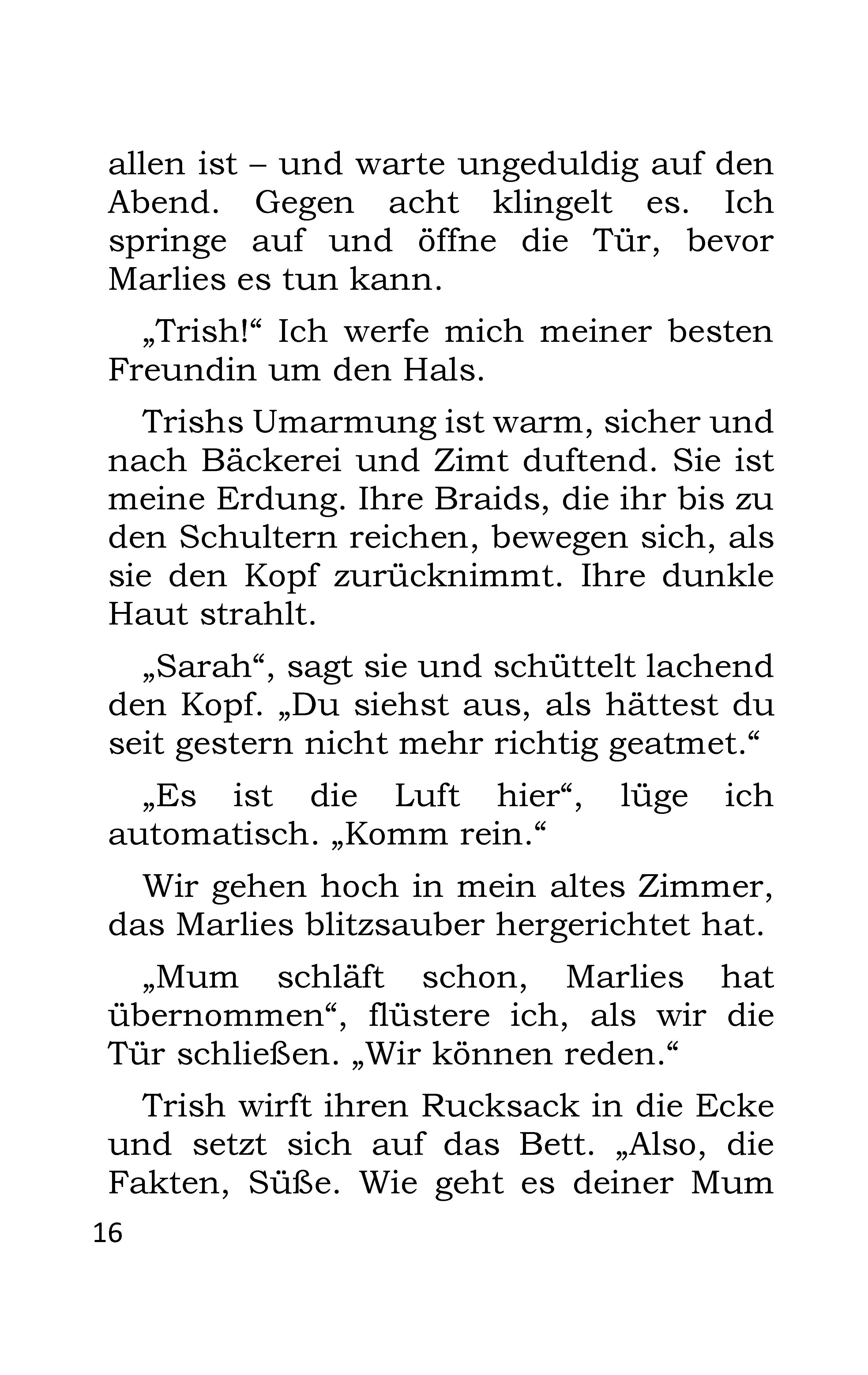 allen ist – und warte ungeduldig auf den Abend. Gegen acht klingelt es. Ich springe auf und öffne die Tür, bevor Marlies es tun kann.

„Trish!“ Ich werfe mich meiner besten Freundin um den Hals.

Trishs Umarmung ist warm, sicher und nach Bäckerei und Zimt duftend. Sie ist meine Erdung. Ihre Braids, die ihr bis zu den Schultern reichen, bewegen sich, als sie den Kopf zurücknimmt. Ihre dunkle Haut strahlt.

„Sarah“, sagt sie und schüttelt lachend den Kopf. „Du siehst aus, als hättest du seit gestern nicht mehr richtig geatmet.“

„Es ist die Luft hier“, lüge ich automatisch. „Komm rein.“

Wir gehen hoch in mein altes Zimmer, das Marlies blitzsauber hergerichtet hat.

„Mum schläft schon, Marlies hat übernommen“, flüstere ich, als wir die Tür schließen. „Wir können reden.“

Trish wirft ihren Rucksack in die Ecke und setzt sich auf das Bett. „Also, die Fakten, Süße. Wie geht es deiner Mum

16